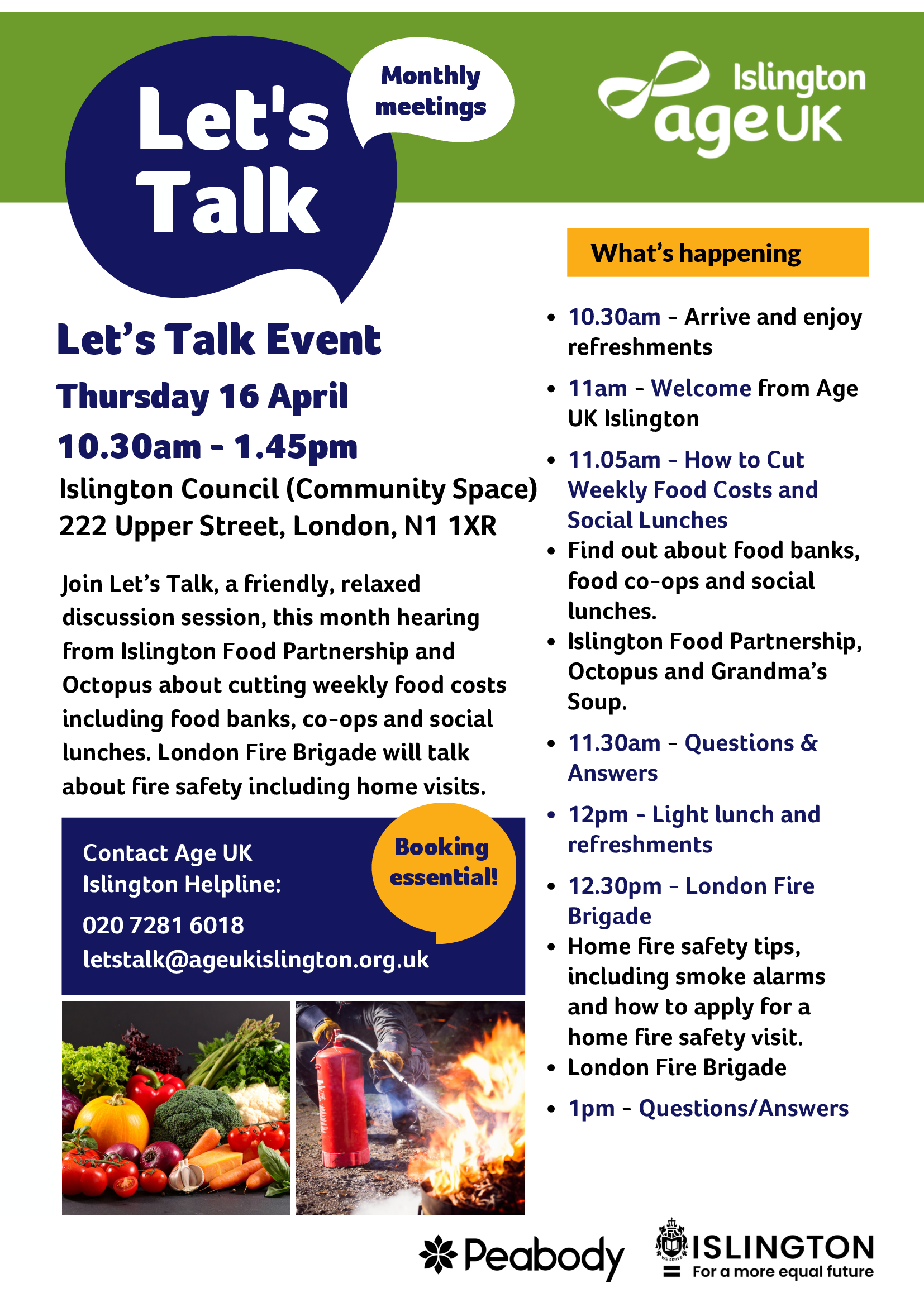 Let's Talk

Monthly meetings

Islington age UK

Let's Talk Event

Thursday 16 April

10.30am - 1.45pm

Islington Council (Community Space) 222 Upper Street, London, N1 1XR

Join Let's Talk, a friendly, relaxed discussion session, this month hearing from Islington Food Partnership and Octopus about cutting weekly food costs including food banks, co-ops and social lunches. London Fire Brigade will talk about fire safety including home visits.

Contact Age UK Islington Helpline:

020 7281 6018

letstalk@ageukislington.org.uk

Booking essential!

What's happening

- 10.30am - Arrive and enjoy refreshments
- 11am - Welcome from Age UK Islington
- 11.05am - How to Cut Weekly Food Costs and Social Lunches
- Find out about food banks, food co-ops and social lunches.
- Islington Food Partnership, Octopus and Grandma's Soup.
- 11.30am - Questions & Answers
- 12pm - Light lunch and refreshments
- 12.30pm - London Fire Brigade
- Home fire safety tips, including smoke alarms and how to apply for a home fire safety visit.
- London Fire Brigade
- 1pm - Questions/Answers

Peabody

WE SERVE

ISLINGTON

For a more equal future